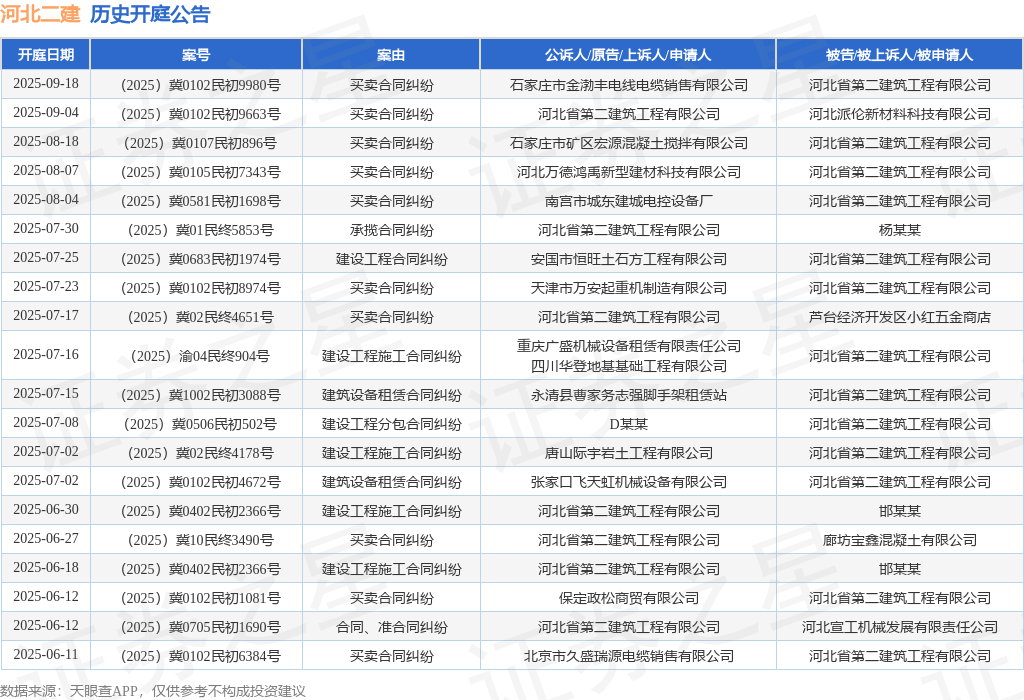 河北二建 历史开庭公告

| 开庭日期 | 案号 | 案由 | 公诉人/原告/上诉人/申请人 | 被告/被上诉人/被申请人 |
|---|---|---|---|---|
| 2025-09-18 | （2025）冀0102民初9980号 | 买卖合同纠纷 | 石家庄市金渤丰电线电缆销售有限公司 | 河北省第二建筑工程有限公司 |
| 2025-09-04 | （2025）冀0102民初9663号 | 买卖合同纠纷 | 河北省第二建筑工程有限公司 | 河北派伦新材料科技有限公司 |
| 2025-08-18 | （2025）冀0107民初896号 | 买卖合同纠纷 | 石家庄市矿区宏源混凝土搅拌有限公司 | 河北省第二建筑工程有限公司 |
| 2025-08-07 | （2025）冀0105民初7343号 | 买卖合同纠纷 | 河北万德鸿禹新型建材科技有限公司 | 河北省第二建筑工程有限公司 |
| 2025-08-04 | （2025）冀0581民初1698号 | 买卖合同纠纷 | 南宫市城东建城电控设备厂 | 河北省第二建筑工程有限公司 |
| 2025-07-30 | （2025）冀01民终5853号 | 承揽合同纠纷 | 河北省第二建筑工程有限公司 | 杨某某 |
| 2025-07-25 | （2025）冀0683民初1974号 | 建设工程合同纠纷 | 安国市恒旺土石方工程有限公司 | 河北省第二建筑工程有限公司 |
| 2025-07-23 | （2025）冀0102民初8974号 | 买卖合同纠纷 | 天津市万安起重机制造有限公司 | 河北省第二建筑工程有限公司 |
| 2025-07-17 | （2025）冀02民终4651号 | 买卖合同纠纷 | 河北省第二建筑工程有限公司 | 芦台经济开发区小红五金商店 |
| 2025-07-16 | （2025）渝04民终904号 | 建设工程施工合同纠纷 | 重庆广盛机械设备租赁有限责任公司 四川华登地基基础工程有限公司 | 河北省第二建筑工程有限公司 |
| 2025-07-15 | （2025）冀1002民初3088号 | 建筑设备租赁合同纠纷 | 永清县曹家务志强脚手架租赁站 | 河北省第二建筑工程有限公司 |
| 2025-07-08 | （2025）冀0506民初502号 | 建设工程分包合同纠纷 | D某某 | 河北省第二建筑工程有限公司 |
| 2025-07-02 | （2025）冀02民终4178号 | 建设工程施工合同纠纷 | 唐山际宇岩土工程有限公司 | 河北省第二建筑工程有限公司 |
| 2025-07-02 | （2025）冀0102民初4672号 | 建筑设备租赁合同纠纷 | 张家口飞天虹机械设备有限公司 | 河北省第二建筑工程有限公司 |
| 2025-06-30 | （2025）冀0402民初2366号 | 建设工程施工合同纠纷 | 河北省第二建筑工程有限公司 | 邯某某 |
| 2025-06-27 | （2025）冀10民终3490号 | 买卖合同纠纷 | 河北省第二建筑工程有限公司 | 廊坊宝鑫混凝土有限公司 |
| 2025-06-18 | （2025）冀0402民初2366号 | 建设工程施工合同纠纷 | 河北省第二建筑工程有限公司 | 邯某某 |
| 2025-06-12 | （2025）冀0102民初1081号 | 买卖合同纠纷 | 保定政松商贸有限公司 | 河北省第二建筑工程有限公司 |
| 2025-06-12 | （2025）冀0705民初1690号 | 合同、准合同纠纷 | 河北省第二建筑工程有限公司 | 河北宣工机械发展有限责任公司 |
| 2025-06-11 | （2025）冀0102民初6384号 | 买卖合同纠纷 | 北京市久盛瑞源电缆销售有限公司 | 河北省第二建筑工程有限公司 |

数据来源：天眼查APP，仅供参考不构成投资建议